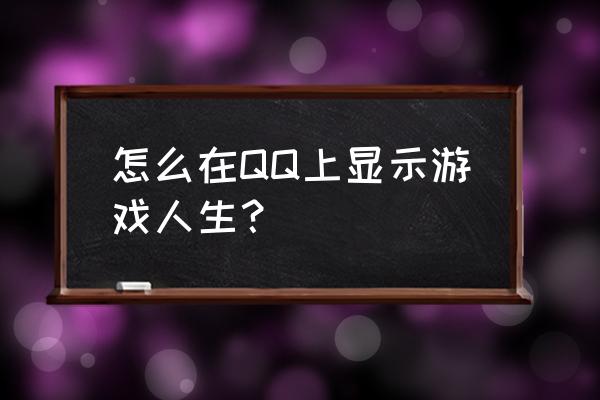 怎么在QQ上显示游戏人生？